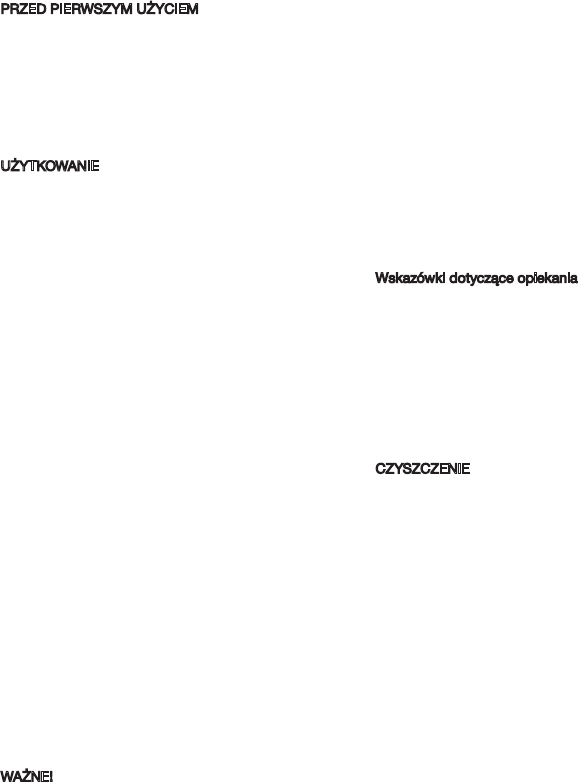 PRZED PIERWSZYM UŻYCIEM

UŻYTKOWANIE

WAŻNE!

Wskazówki dotyczące opiekania

CZYSZCZENIE